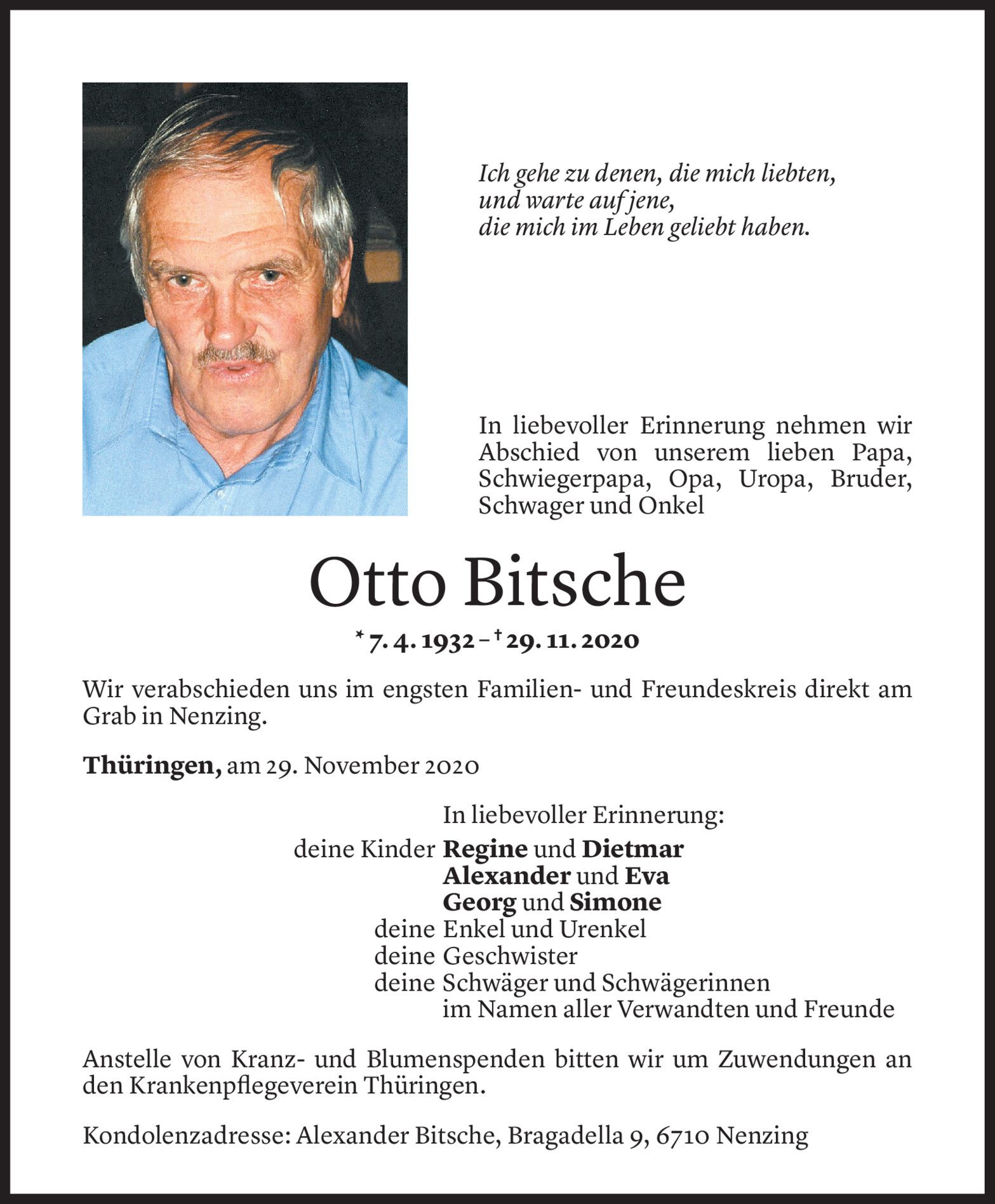 Ich gehe zu denen, die mich liebten,
und warte auf jene,
die mich im Leben geliebt haben.

In liebevoller Erinnerung nehmen wir Abschied von unserem lieben Papa, Schwiegerpapa, Opa, Uropa, Bruder, Schwager und Onkel

Otto Bitsche

* 7. 4. 1932 – † 29. 11. 2020

Wir verabschieden uns im engsten Familien- und Freundeskreis direkt am Grab in Nenzing.

Thüringen, am 29. November 2020

In liebevoller Erinnerung:
deine Kinder Regine und Dietmar
Alexander und Eva
Georg und Simone
deine Enkel und Urenkel
deine Geschwister
deine Schwäger und Schwägerinnen
im Namen aller Verwandten und Freunde

Anstelle von Kranz- und Blumenspenden bitten wir um Zuwendungen an den Krankenpflegeverein Thüringen.

Kondolenzadresse: Alexander Bitsche, Bragadella 9, 6710 Nenzing